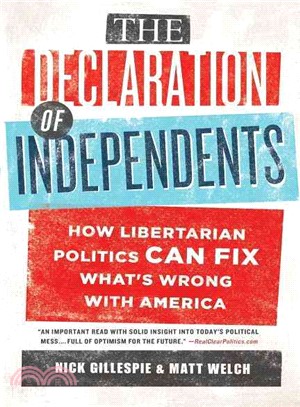 THE
DECLARATION
OF
INDEPENDENTS

HOW LIBERTARIAN POLITICS CAN FIX WHAT'S WRONG WITH AMERICA

"AN IMPORTANT READ WITH SOLID INSIGHT INTO TODAY'S POLITICAL MESS.... FULL OF OPTIMISM FOR THE FUTURE." —RealClearPolitics.com

NICK GILLESPIE & MATT WELCH